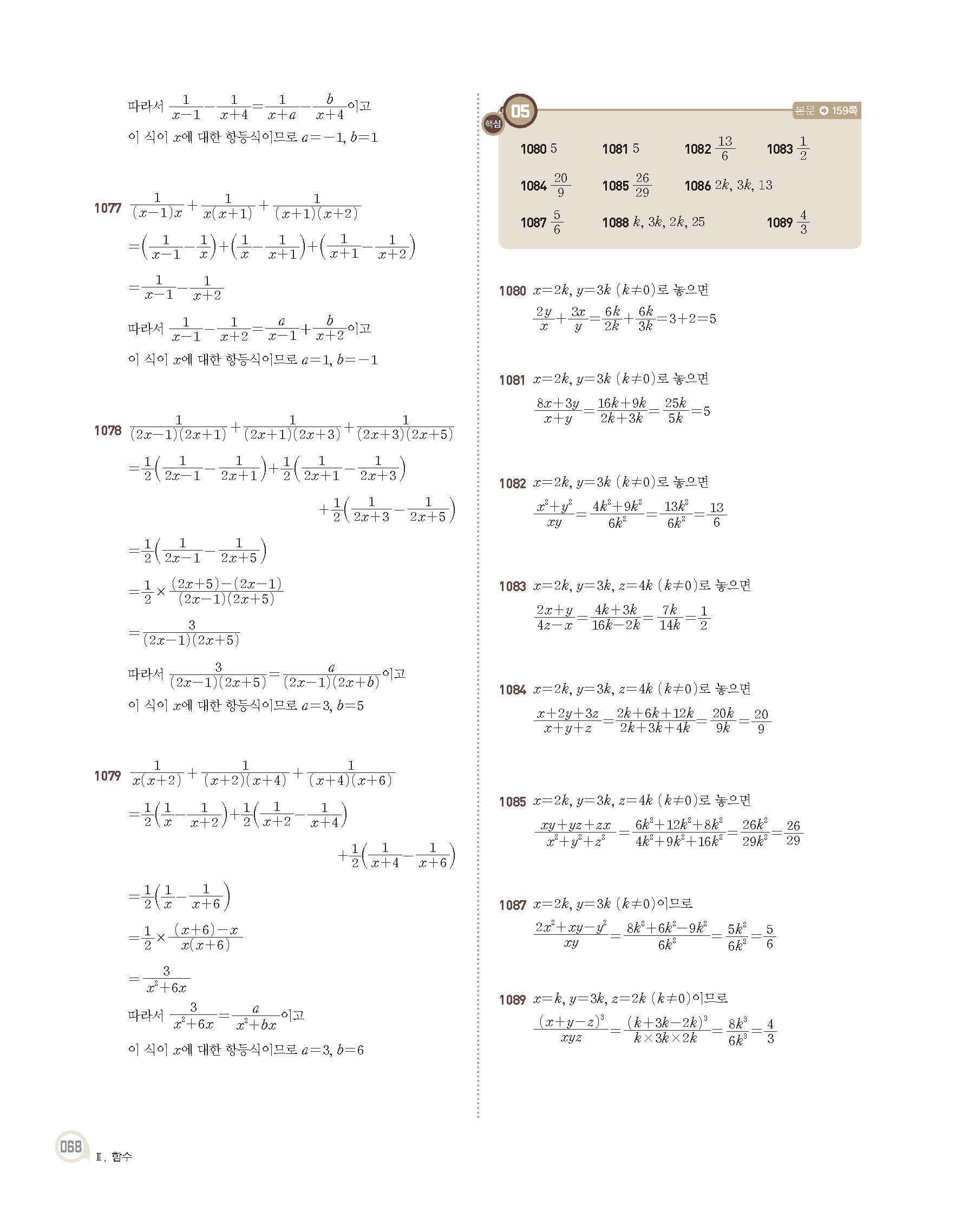 따라서 $\frac{1}{x-1}-\frac{1}{x+4}=\frac{1}{x+a}-\frac{b}{x+4}$이고
이 식이 $x$에 대한 항등식이므로 $a=-1$, $b=1$

1077 $\frac{1}{(x-1)x}+\frac{1}{x(x+1)}+\frac{1}{(x+1)(x+2)}$
$=\left(\frac{1}{x-1}-\frac{1}{x}\right)+\left(\frac{1}{x}-\frac{1}{x+1}\right)+\left(\frac{1}{x+1}-\frac{1}{x+2}\right)$
$=\frac{1}{x-1}-\frac{1}{x+2}$
따라서 $\frac{1}{x-1}-\frac{1}{x+2}=\frac{a}{x-1}+\frac{b}{x+2}$이고
이 식이 $x$에 대한 항등식이므로 $a=1$, $b=-1$

1078 $\frac{1}{(2x-1)(2x+1)}+\frac{1}{(2x+1)(2x+3)}+\frac{1}{(2x+3)(2x+5)}$
$=\frac{1}{2}\left(\frac{1}{2x-1}-\frac{1}{2x+1}\right)+\frac{1}{2}\left(\frac{1}{2x+1}-\frac{1}{2x+3}\right)$
$+\frac{1}{2}\left(\frac{1}{2x+3}-\frac{1}{2x+5}\right)$
$=\frac{1}{2}\left(\frac{1}{2x-1}-\frac{1}{2x+5}\right)$
$=\frac{1}{2}\times\frac{(2x+5)-(2x-1)}{(2x-1)(2x+5)}$
$=\frac{3}{(2x-1)(2x+5)}$
따라서 $\frac{3}{(2x-1)(2x+5)}=\frac{a}{(2x-1)(2x+b)}$이고
이 식이 $x$에 대한 항등식이므로 $a=3$, $b=5$

1079 $\frac{1}{x(x+2)}+\frac{1}{(x+2)(x+4)}+\frac{1}{(x+4)(x+6)}$
$=\frac{1}{2}\left(\frac{1}{x}-\frac{1}{x+2}\right)+\frac{1}{2}\left(\frac{1}{x+2}-\frac{1}{x+4}\right)$
$+\frac{1}{2}\left(\frac{1}{x+4}-\frac{1}{x+6}\right)$
$=\frac{1}{2}\left(\frac{1}{x}-\frac{1}{x+6}\right)$
$=\frac{1}{2}\times\frac{(x+6)-x}{x(x+6)}$
$=\frac{3}{x^2+6x}$
따라서 $\frac{3}{x^2+6x}=\frac{a}{x^2+bx}$이고
이 식이 $x$에 대한 항등식이므로 $a=3$, $b=6$

핵심 05 본문 159쪽

1080 5 1081 5 1082 $\frac{13}{6}$ 1083 $\frac{1}{2}$
1084 $\frac{20}{9}$ 1085 $\frac{26}{29}$ 1086 $2k$, $3k$, 13
1087 $\frac{5}{6}$ 1088 $k$, $3k$, $2k$, 25 1089 $\frac{4}{3}$

1080 $x=2k$, $y=3k$ $(k\neq0)$로 놓으면
$\frac{2y}{x}+\frac{3x}{y}=\frac{6k}{2k}+\frac{6k}{3k}=3+2=5$

1081 $x=2k$, $y=3k$ $(k\neq0)$로 놓으면
$\frac{8x+3y}{x+y}=\frac{16k+9k}{2k+3k}=\frac{25k}{5k}=5$

1082 $x=2k$, $y=3k$ $(k\neq0)$로 놓으면
$\frac{x^2+y^2}{xy}=\frac{4k^2+9k^2}{6k^2}=\frac{13k^2}{6k^2}=\frac{13}{6}$

1083 $x=2k$, $y=3k$, $z=4k$ $(k\neq0)$로 놓으면
$\frac{2x+y}{4z-x}=\frac{4k+3k}{16k-2k}=\frac{7k}{14k}=\frac{1}{2}$

1084 $x=2k$, $y=3k$, $z=4k$ $(k\neq0)$로 놓으면
$\frac{x+2y+3z}{x+y+z}=\frac{2k+6k+12k}{2k+3k+4k}=\frac{20k}{9k}=\frac{20}{9}$

1085 $x=2k$, $y=3k$, $z=4k$ $(k\neq0)$로 놓으면
$\frac{xy+yz+zx}{x^2+y^2+z^2}=\frac{6k^2+12k^2+8k^2}{4k^2+9k^2+16k^2}=\frac{26k^2}{29k^2}=\frac{26}{29}$

1087 $x=2k$, $y=3k$ $(k\neq0)$이므로
$\frac{2x^2+xy-y^2}{xy}=\frac{8k^2+6k^2-9k^2}{6k^2}=\frac{5k^2}{6k^2}=\frac{5}{6}$

1089 $x=k$, $y=3k$, $z=2k$ $(k\neq0)$이므로
$\frac{(x+y-z)^3}{xyz}=\frac{(k+3k-2k)^3}{k\times3k\times2k}=\frac{8k^3}{6k^3}=\frac{4}{3}$

068 Ⅱ. 함수